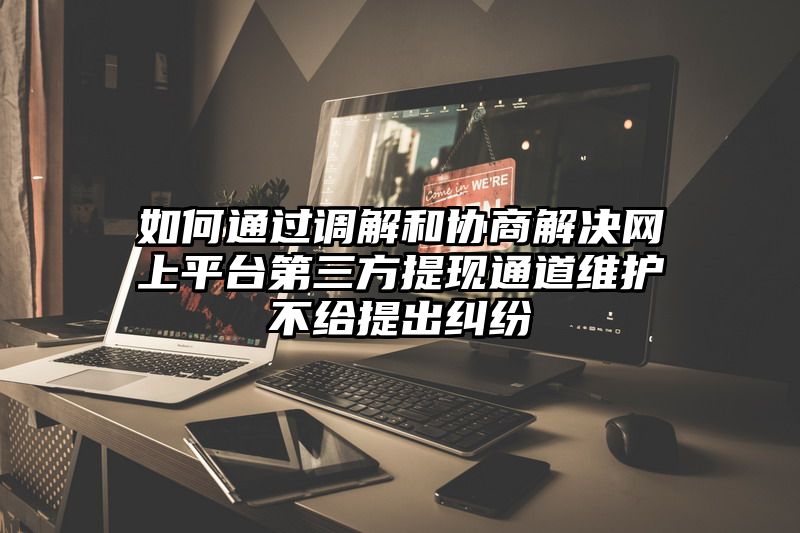 Come in WE'RE

如何通过调解和协商解决网上平台第三方提现通道维护不给提出纠纷